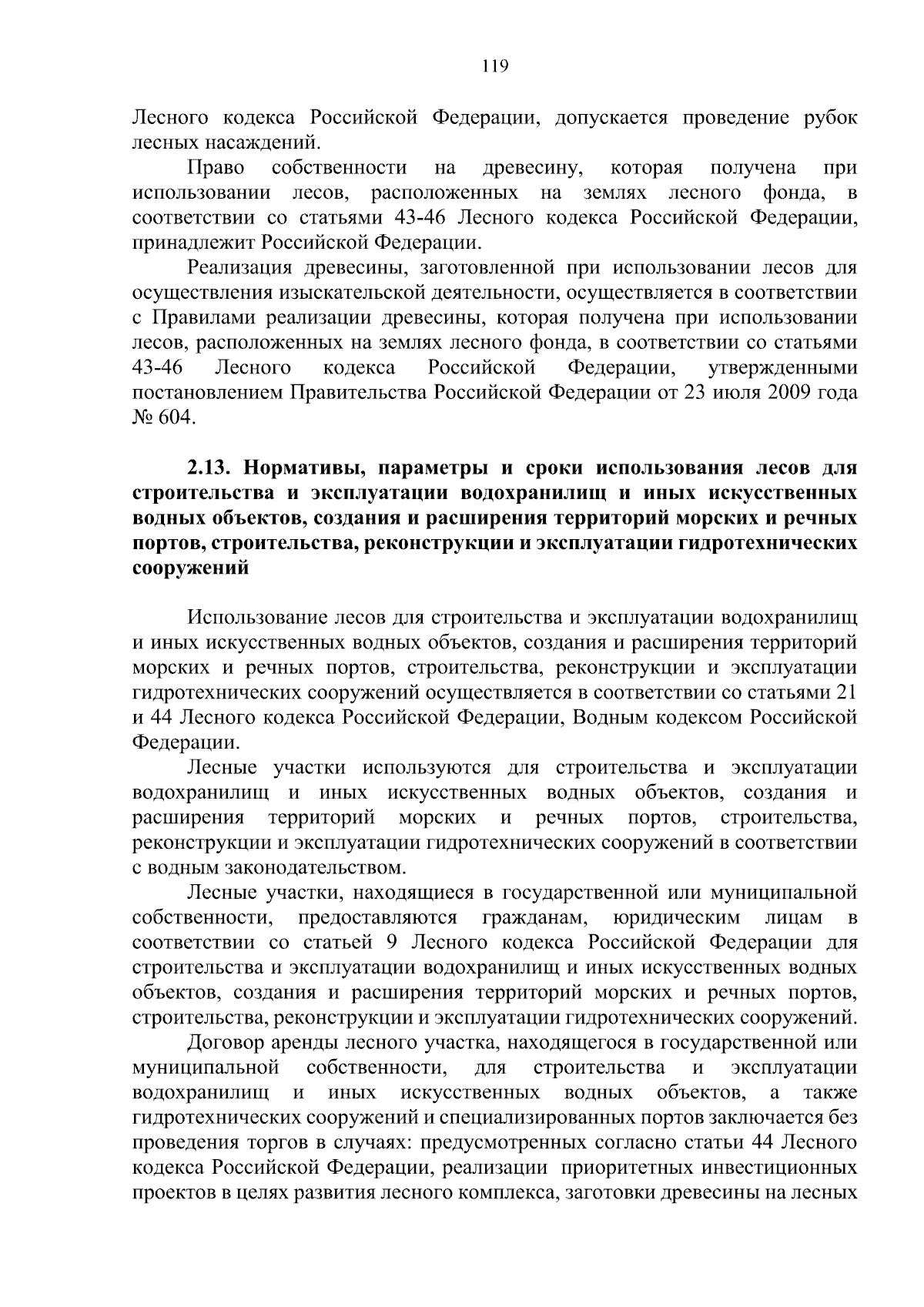 119

Лесного кодекса Российской Федерации, допускается проведение рубок лесных насаждений.

Право собственности на древесину, которая получена при использовании лесов, расположенных на землях лесного фонда, в соответствии со статьями 43-46 Лесного кодекса Российской Федерации, принадлежит Российской Федерации.

Реализация древесины, заготовленной при использовании лесов для осуществления изыскательской деятельности, осуществляется в соответствии с Правилами реализации древесины, которая получена при использовании лесов, расположенных на землях лесного фонда, в соответствии со статьями 43-46 Лесного кодекса Российской Федерации, утвержденными постановлением Правительства Российской Федерации от 23 июля 2009 года № 604.

2.13. Нормативы, параметры и сроки использования лесов для строительства и эксплуатации водохранилищ и иных искусственных водных объектов, создания и расширения территорий морских и речных портов, строительства, реконструкции и эксплуатации гидротехнических сооружений

Использование лесов для строительства и эксплуатации водохранилищ и иных искусственных водных объектов, создания и расширения территорий морских и речных портов, строительства, реконструкции и эксплуатации гидротехнических сооружений осуществляется в соответствии со статьями 21 и 44 Лесного кодекса Российской Федерации, Водным кодексом Российской Федерации.

Лесные участки используются для строительства и эксплуатации водохранилищ и иных искусственных водных объектов, создания и расширения территорий морских и речных портов, строительства, реконструкции и эксплуатации гидротехнических сооружений в соответствии с водным законодательством.

Лесные участки, находящиеся в государственной или муниципальной собственности, предоставляются гражданам, юридическим лицам в соответствии со статьей 9 Лесного кодекса Российской Федерации для строительства и эксплуатации водохранилищ и иных искусственных водных объектов, создания и расширения территорий морских и речных портов, строительства, реконструкции и эксплуатации гидротехнических сооружений.

Договор аренды лесного участка, находящегося в государственной или муниципальной собственности, для строительства и эксплуатации водохранилищ и иных искусственных водных объектов, а также гидротехнических сооружений и специализированных портов заключается без проведения торгов в случаях: предусмотренных согласно статьи 44 Лесного кодекса Российской Федерации, реализации приоритетных инвестиционных проектов в целях развития лесного комплекса, заготовки древесины на лесных